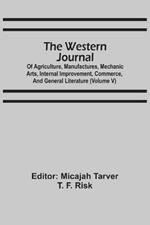 The Western Journal

Of Agriculture, Manufactures, Mechanic Arts, Internal Improvement, Commerce, And General Literature (Volume V)

Editor: Micajah Tarver
T. F. Risk